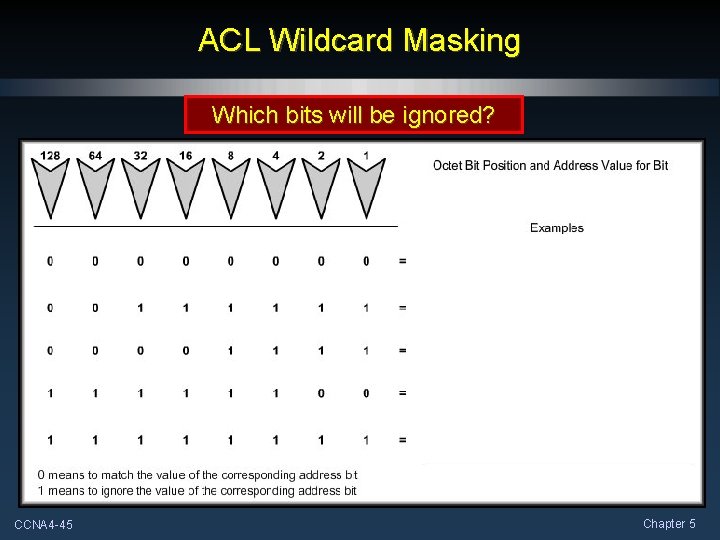 ACL Wildcard Masking

Which bits will be ignored?

| 128 | 64 | 32 | 16 | 8 | 4 | 2 | 1 | |
|---|---|---|---|---|---|---|---|---|
| 0 | 0 | 0 | 0 | 0 | 0 | 0 | 0 | = |
| 0 | 0 | 1 | 1 | 1 | 1 | 1 | 1 | = |
| 0 | 0 | 0 | 0 | 1 | 1 | 1 | 1 | = |
| 1 | 1 | 1 | 1 | 1 | 1 | 0 | 0 | = |
| 1 | 1 | 1 | 1 | 1 | 1 | 1 | 1 | = |

Octet Bit Position and Address Value for Bit

Examples

0 means to match the value of the corresponding address bit
1 means to ignore the value of the corresponding address bit

CCNA4-45

Chapter 5